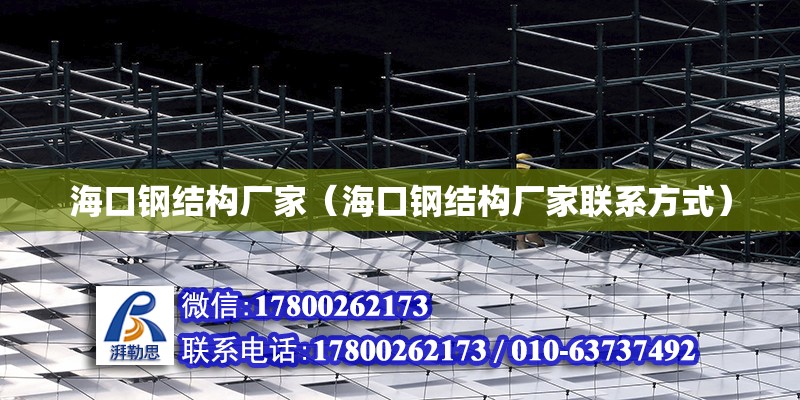 海口钢结构厂家（海口钢结构厂家联系方式）

湃勒思

微信:17800262173

联系电话:17800262173 / 010-63737492